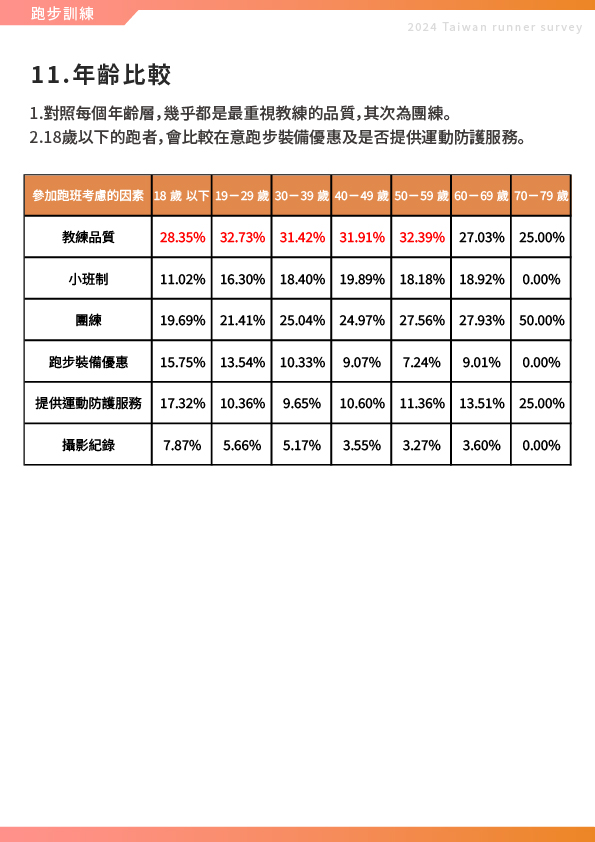 跑步訓練

2024 Taiwan runner survey

11.年齡比較

1.對照每個年齡層，幾乎都是最重視教練的品質，其次為團練。
2.18歲以下的跑者，會比較在意跑步裝備優惠及是否提供運動防護服務。

| 參加跑班考慮的因素 | 18 歲 以下 | 19－29 歲 | 30－39 歲 | 40－49 歲 | 50－59 歲 | 60－69 歲 | 70－79 歲 |
|---|---|---|---|---|---|---|---|
| 教練品質 | 28.35% | 32.73% | 31.42% | 31.91% | 32.39% | 27.03% | 25.00% |
| 小班制 | 11.02% | 16.30% | 18.40% | 19.89% | 18.18% | 18.92% | 0.00% |
| 團練 | 19.69% | 21.41% | 25.04% | 24.97% | 27.56% | 27.93% | 50.00% |
| 跑步裝備優惠 | 15.75% | 13.54% | 10.33% | 9.07% | 7.24% | 9.01% | 0.00% |
| 提供運動防護服務 | 17.32% | 10.36% | 9.65% | 10.60% | 11.36% | 13.51% | 25.00% |
| 攝影紀錄 | 7.87% | 5.66% | 5.17% | 3.55% | 3.27% | 3.60% | 0.00% |